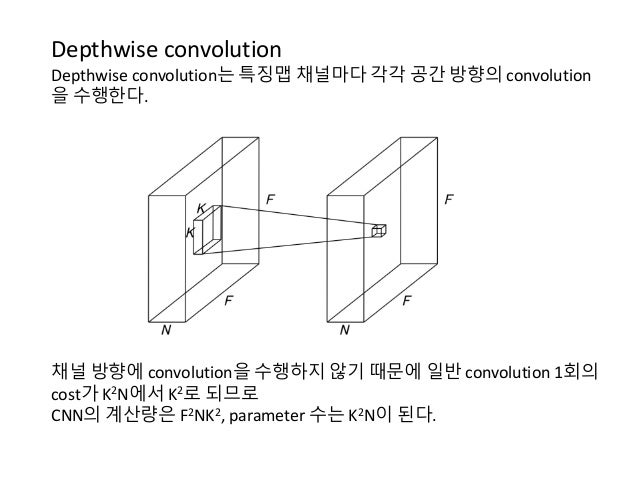 Depthwise convolution

Depthwise convolution는 특징맵 채널마다 각각 공간 방향의 convolution을 수행한다.

K

K

F

F

N

F

F

N

채널 방향에 convolution을 수행하지 않기 때문에 일반 convolution 1회의 cost가 $K^2N$에서 $K^2$로 되므로
CNN의 계산량은 $F^2NK^2$, parameter 수는 $K^2N$이 된다.